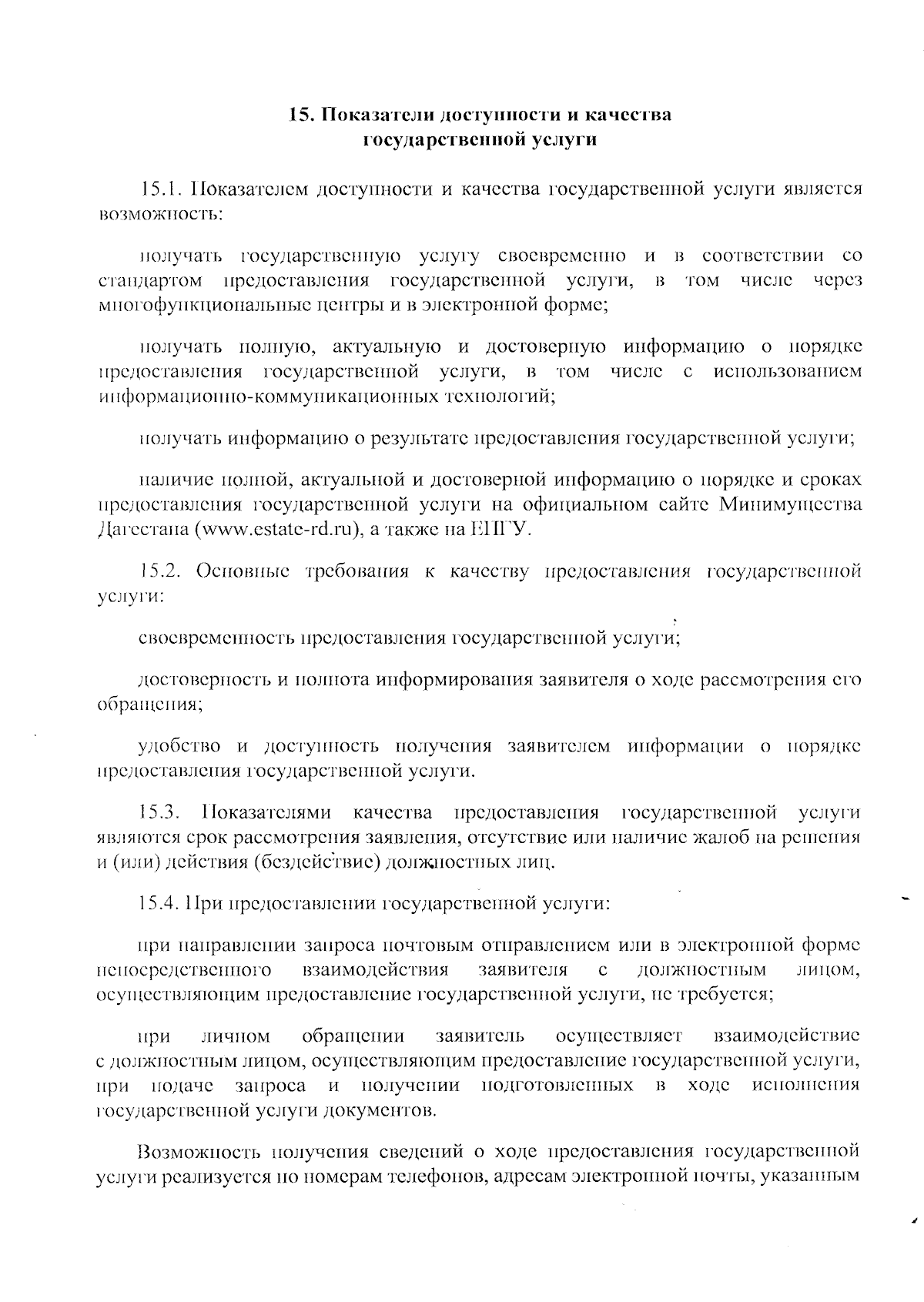 15. Показатели доступности и качества государственной услуги

15.1. Показателем доступности и качества государственной услуги является возможность:

получать государственную услугу своевременно и в соответствии со стандартом предоставления государственной услуги, в том числе через многофункциональные центры и в электронной форме;

получать полную, актуальную и достоверную информацию о порядке предоставления государственной услуги, в том числе с использованием информационно-коммуникационных технологий;

получать информацию о результате предоставления государственной услуги;

наличие полной, актуальной и достоверной информацию о порядке и сроках предоставления государственной услуги на официальном сайте Минимущества Дагестана (www.estate-rd.ru), а также на ЕПГУ.

15.2. Основные требования к качеству предоставления государственной услуги:

своевременность предоставления государственной услуги;

достоверность и полнота информирования заявителя о ходе рассмотрения его обращения;

удобство и доступность получения заявителем информации о порядке предоставления государственной услуги.

15.3. Показателями качества предоставления государственной услуги являются срок рассмотрения заявления, отсутствие или наличие жалоб на решения и (или) действия (бездействие) должностных лиц.

15.4. При предоставлении государственной услуги:

при направлении запроса почтовым отправлением или в электронной форме непосредственного взаимодействия заявителя с должностным лицом, осуществляющим предоставление государственной услуги, не требуется;

при личном обращении заявитель осуществляет взаимодействие с должностным лицом, осуществляющим предоставление государственной услуги, при подаче запроса и получении подготовленных в ходе исполнения государственной услуги документов.

Возможность получения сведений о ходе предоставления государственной услуги реализуется по номерам телефонов, адресам электронной почты, указанным